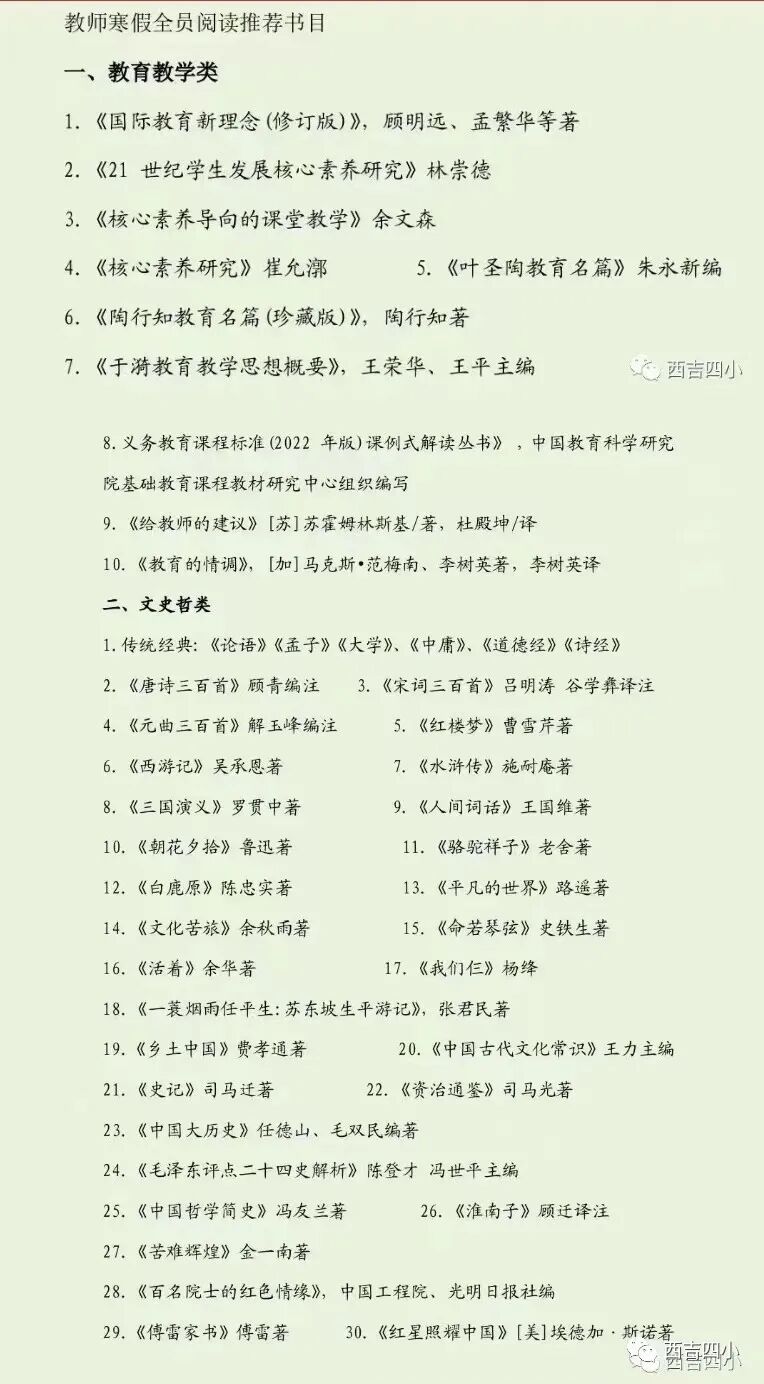 教师寒假全员阅读推荐书目

一、教育教学类

1.《国际教育新理念(修订版)》，顾明远、孟繁华等著

2.《21 世纪学生发展核心素养研究》林崇德

3.《核心素养导向的课堂教学》余文森

4.《核心素养研究》崔允漷

5.《叶圣陶教育名篇》朱永新编

6.《陶行知教育名篇(珍藏版)》，陶行知著

7.《于漪教育教学思想概要》，王荣华、王平主编

西吉四小

8. 义务教育课程标准(2022 年版)课例式解读丛书》，中国教育科学研究院基础教育课程教材研究中心组织编写

9.《给教师的建议》[苏]苏霍姆林斯基/著，杜殿坤/译

10.《教育的情调》，[加]马克斯•范梅南、李树英著，李树英译

二、文史哲类

1. 传统经典:《论语》《孟子》《大学》、《中庸》、《道德经》《诗经》

2.《唐诗三百首》顾青编注

3.《宋词三百首》吕明涛 谷学彝译注

4.《元曲三百首》解玉峰编注

5.《红楼梦》曹雪芹著

6.《西游记》吴承恩著

7.《水浒传》施耐庵著

8.《三国演义》罗贯中著

9.《人间词话》王国维著

10.《朝花夕拾》鲁迅著

11.《骆驼祥子》老舍著

12.《白鹿原》陈忠实著

13.《平凡的世界》路遥著

14.《文化苦旅》余秋雨著

15.《命若琴弦》史铁生著

16.《活着》余华著

17.《我们仨》杨绛

18.《一蓑烟雨任平生:苏东坡生平游记》，张君民著

19.《乡土中国》费孝通著

20.《中国古代文化常识》王力主编

21.《史记》司马迁著

22.《资治通鉴》司马光著

23.《中国大历史》任德山、毛双民编著

24.《毛泽东评点二十四史解析》陈登才 冯世平主编

25.《中国哲学简史》冯友兰著

26.《淮南子》顾迁译注

27.《苦难辉煌》金一南著

28.《百名院士的红色情缘》，中国工程院、光明日报社编

29.《傅雷家书》傅雷著

30.《红星照耀中国》[美]埃德加·斯诺著

西吉四小